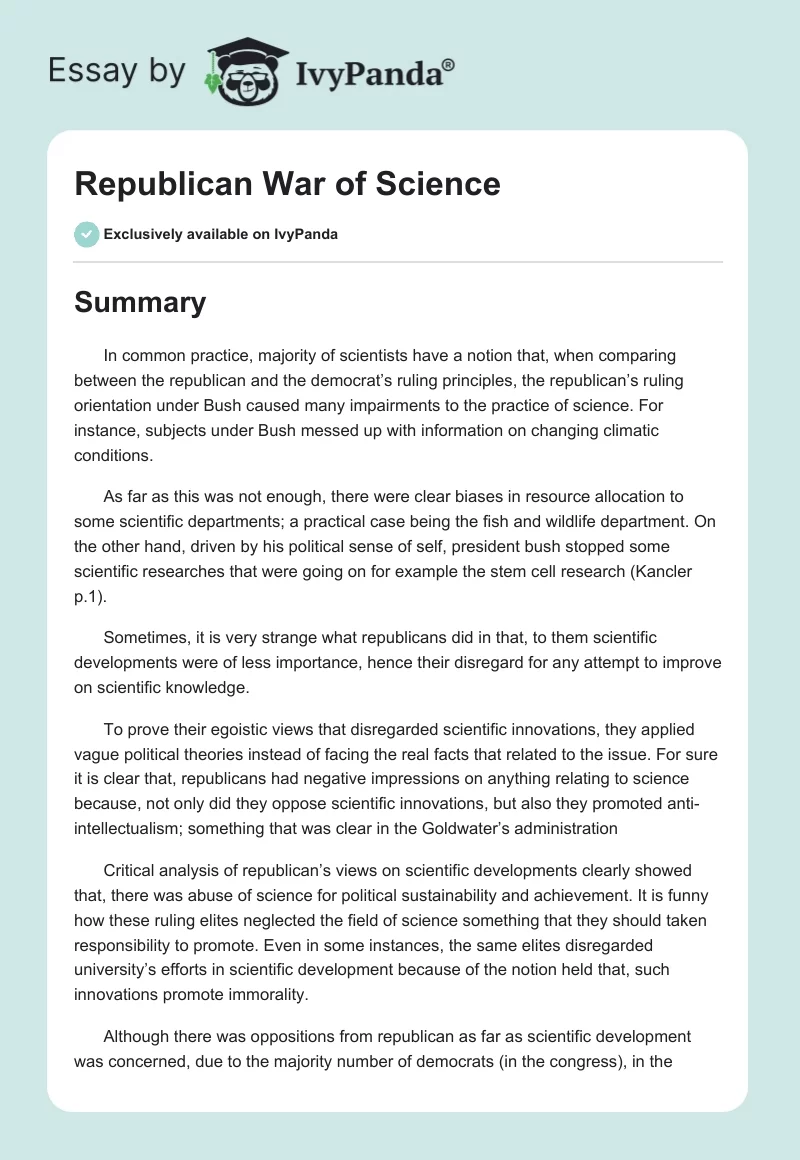 Essay by IvyPanda®

Republican War of Science

Exclusively available on IvyPanda

Summary

In common practice, majority of scientists have a notion that, when comparing between the republican and the democrat's ruling principles, the republican's ruling orientation under Bush caused many impairments to the practice of science. For instance, subjects under Bush messed up with information on changing climatic conditions.

As far as this was not enough, there were clear biases in resource allocation to some scientific departments; a practical case being the fish and wildlife department. On the other hand, driven by his political sense of self, president bush stopped some scientific researches that were going on for example the stem cell research (Kancler p.1).

Sometimes, it is very strange what republicans did in that, to them scientific developments were of less importance, hence their disregard for any attempt to improve on scientific knowledge.

To prove their egoistic views that disregarded scientific innovations, they applied vague political theories instead of facing the real facts that related to the issue. For sure it is clear that, republicans had negative impressions on anything relating to science because, not only did they oppose scientific innovations, but also they promoted anti-intellectualism; something that was clear in the Goldwater's administration

Critical analysis of republican's views on scientific developments clearly showed that, there was abuse of science for political sustainability and achievement. It is funny how these ruling elites neglected the field of science something that they should taken responsibility to promote. Even in some instances, the same elites disregarded university's efforts in scientific development because of the notion held that, such innovations promote immorality.

Although there was oppositions from republican as far as scientific development was concerned, due to the majority number of democrats (in the congress), in the